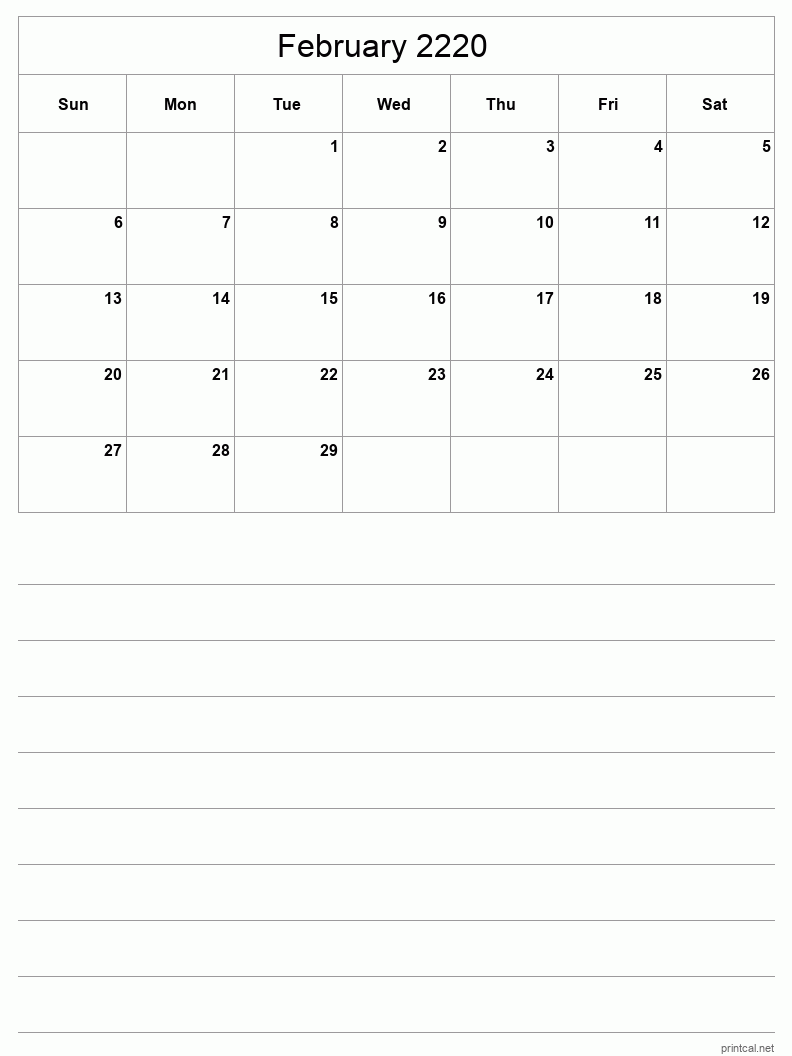 February 2220

| Sun | Mon | Tue | Wed | Thu | Fri | Sat |
|---|---|---|---|---|---|---|
| | | 1 | 2 | 3 | 4 | 5 |
| 6 | 7 | 8 | 9 | 10 | 11 | 12 |
| 13 | 14 | 15 | 16 | 17 | 18 | 19 |
| 20 | 21 | 22 | 23 | 24 | 25 | 26 |
| 27 | 28 | 29 | | | | |

printcal.net